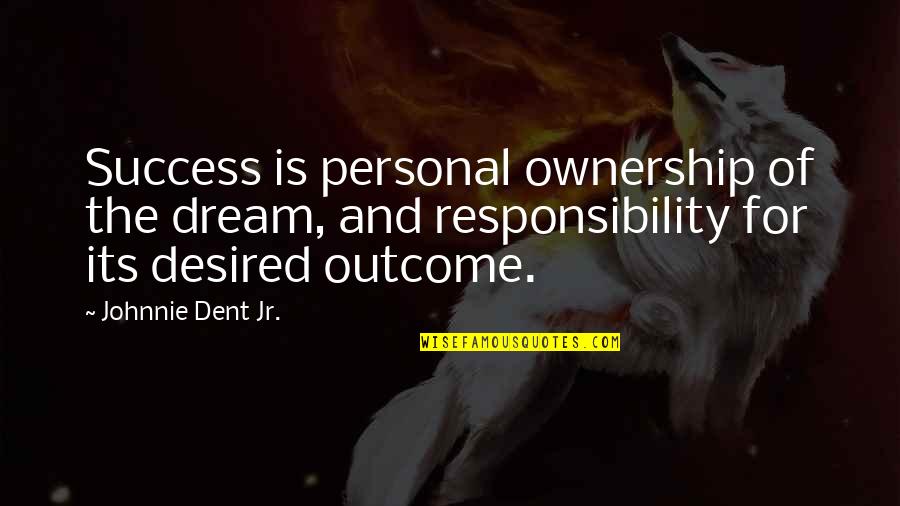 Success is personal ownership of the dream, and responsibility for its desired outcome.

~ Johnnie Dent Jr.

WISEFAMOUSQUOTES.COM